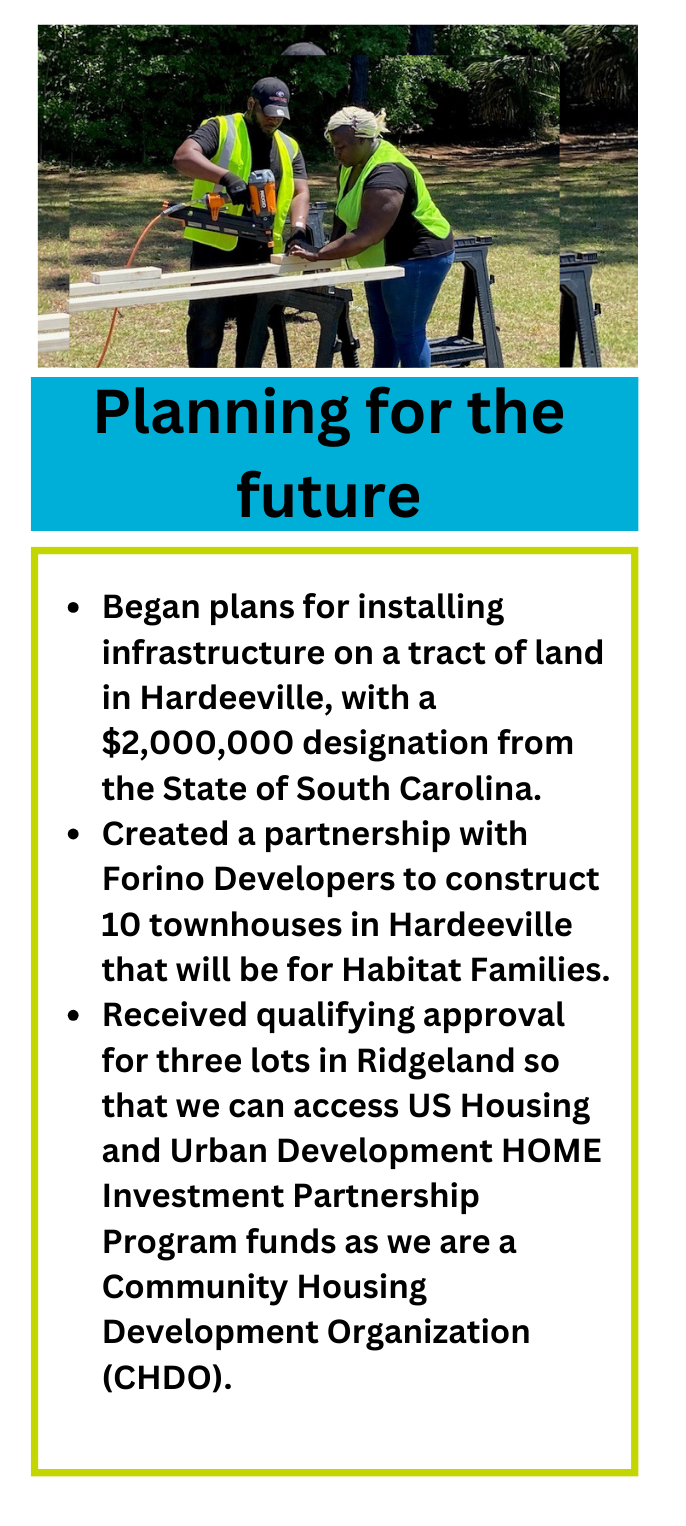 Planning for the future

• Began plans for installing infrastructure on a tract of land in Hardeeville, with a $2,000,000 designation from the State of South Carolina.
• Created a partnership with Forino Developers to construct 10 townhouses in Hardeeville that will be for Habitat Families.
• Received qualifying approval for three lots in Ridgeland so that we can access US Housing and Urban Development HOME Investment Partnership Program funds as we are a Community Housing Development Organization (CHDO).